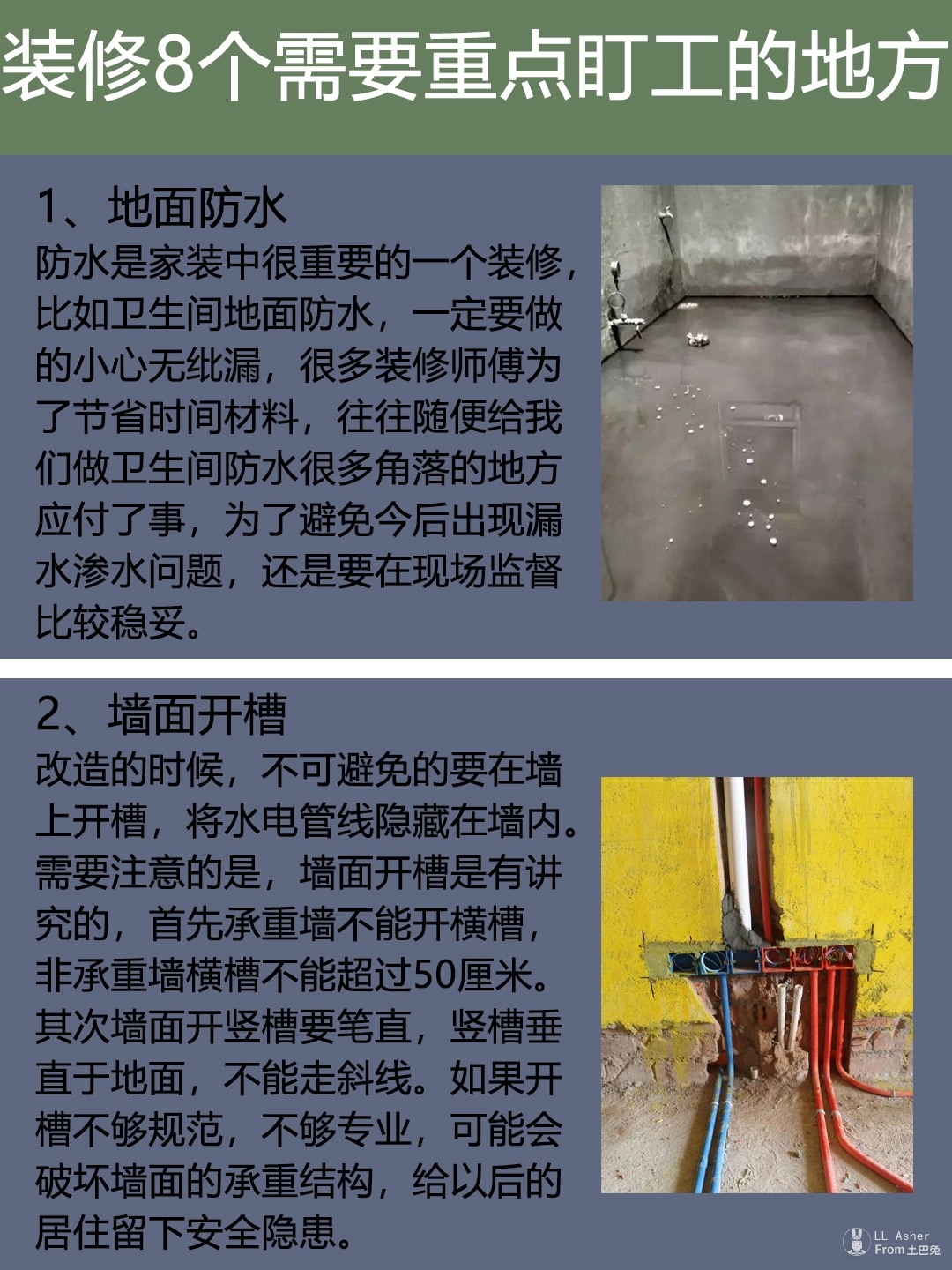 装修8个需要重点盯工的地方

1、地面防水

防水是家装中很重要的一个装修，比如卫生间地面防水，一定要做的小心无纰漏，很多装修师傅为了节省时间材料，往往随便给我们做卫生间防水很多角落的地方应付了事，为了避免今后出现漏水渗水问题，还是要在现场监督比较稳妥。

2、墙面开槽

改造的时候，不可避免的要在墙上开槽，将水电管线隐藏在墙内。需要注意的是，墙面开槽是有讲究的，首先承重墙不能开横槽，非承重墙横槽不能超过50厘米。其次墙面开竖槽要笔直，竖槽垂直于地面，不能走斜线。如果开槽不够规范，不够专业，可能会破坏墙面的承重结构，给以后的居住留下安全隐患。

LL Asher
From土巴兔